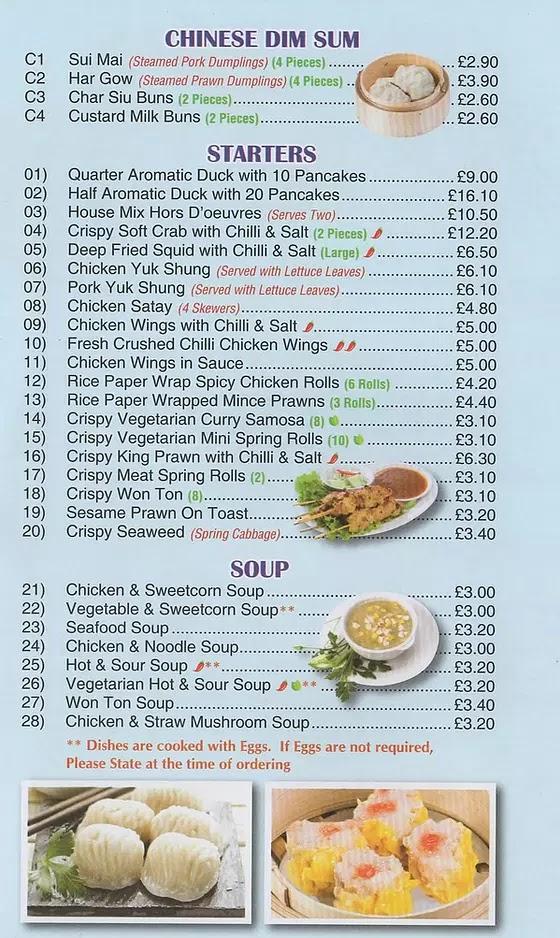 CHINESE DIM SUM

C1 Sui Mai (Steamed Pork Dumplings) (4 Pieces) ........ £2.90
C2 Har Gow (Steamed Prawn Dumplings) (4 Pieces) ........ £3.90
C3 Char Siu Buns (2 Pieces) ........ £2.60
C4 Custard Milk Buns (2 Pieces) ........ £2.60

STARTERS

01) Quarter Aromatic Duck with 10 Pancakes ........ £9.00
02) Half Aromatic Duck with 20 Pancakes ........ £16.10
03) House Mix Hors D'oeuvres (Serves Two) ........ £10.50
04) Crispy Soft Crab with Chilli & Salt (2 Pieces) ........ £12.20
05) Deep Fried Squid with Chilli & Salt (Large) ........ £6.50
06) Chicken Yuk Shung (Served with Lettuce Leaves) ........ £6.10
07) Pork Yuk Shung (Served with Lettuce Leaves) ........ £6.10
08) Chicken Satay (4 Skewers) ........ £4.80
09) Chicken Wings with Chilli & Salt ........ £5.00
10) Fresh Crushed Chilli Chicken Wings ........ £5.00
11) Chicken Wings in Sauce ........ £5.00
12) Rice Paper Wrap Spicy Chicken Rolls (6 Rolls) ........ £4.20
13) Rice Paper Wrapped Mince Prawns (3 Rolls) ........ £4.40
14) Crispy Vegetarian Curry Samosa (8) ........ £3.10
15) Crispy Vegetarian Mini Spring Rolls (10) ........ £3.10
16) Crispy King Prawn with Chilli & Salt ........ £6.30
17) Crispy Meat Spring Rolls (2) ........ £3.10
18) Crispy Won Ton (8) ........ £3.10
19) Sesame Prawn On Toast ........ £3.20
20) Crispy Seaweed (Spring Cabbage) ........ £3.40

SOUP

21) Chicken & Sweetcorn Soup ........ £3.00
22) Vegetable & Sweetcorn Soup** ........ £3.00
23) Seafood Soup ........ £3.20
24) Chicken & Noodle Soup ........ £3.00
25) Hot & Sour Soup ** ........ £3.20
26) Vegetarian Hot & Sour Soup ** ........ £3.20
27) Won Ton Soup ........ £3.40
28) Chicken & Straw Mushroom Soup ........ £3.20

** Dishes are cooked with Eggs. If Eggs are not required, Please State at the time of ordering